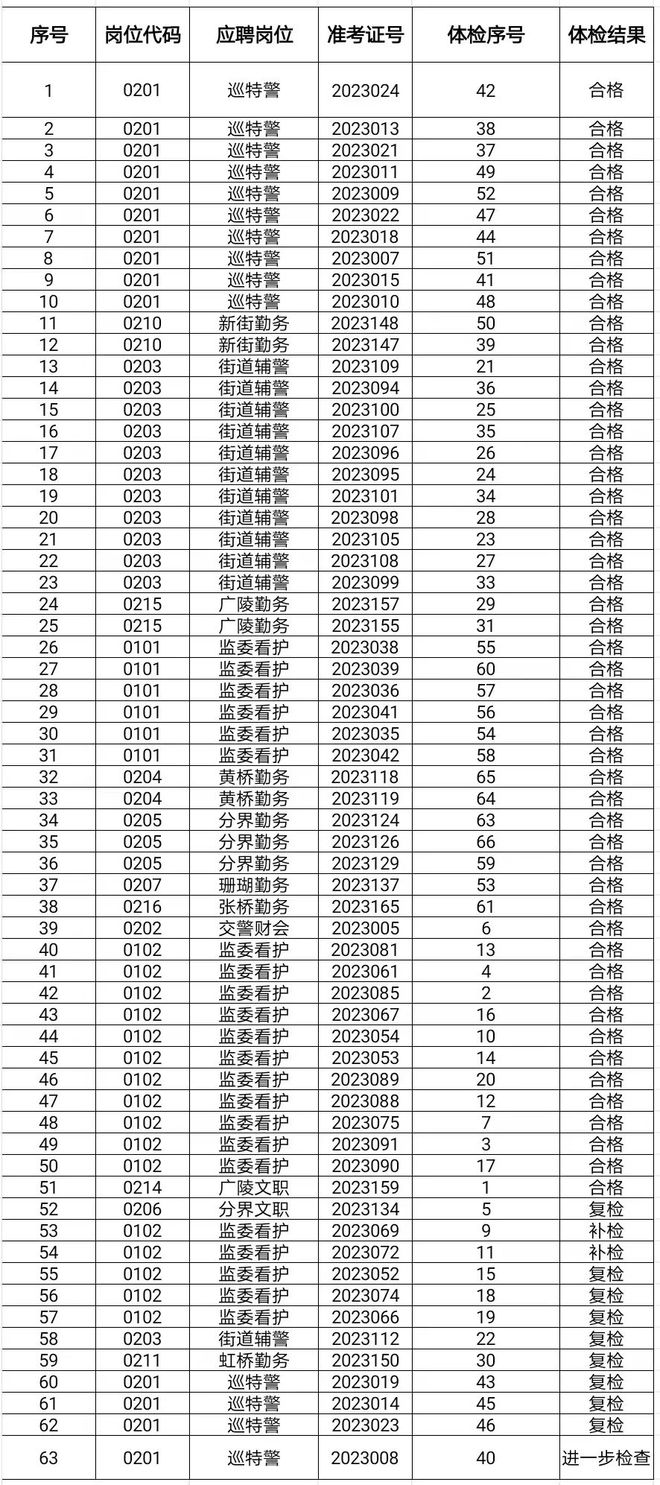 | 序号 | 岗位代码 | 应聘岗位 | 准考证号 | 体检序号 | 体检结果 |
|---|---|---|---|---|---|
| 1 | 0201 | 巡特警 | 2023024 | 42 | 合格 |
| 2 | 0201 | 巡特警 | 2023013 | 38 | 合格 |
| 3 | 0201 | 巡特警 | 2023021 | 37 | 合格 |
| 4 | 0201 | 巡特警 | 2023011 | 49 | 合格 |
| 5 | 0201 | 巡特警 | 2023009 | 52 | 合格 |
| 6 | 0201 | 巡特警 | 2023022 | 47 | 合格 |
| 7 | 0201 | 巡特警 | 2023018 | 44 | 合格 |
| 8 | 0201 | 巡特警 | 2023007 | 51 | 合格 |
| 9 | 0201 | 巡特警 | 2023015 | 41 | 合格 |
| 10 | 0201 | 巡特警 | 2023010 | 48 | 合格 |
| 11 | 0210 | 新街勤务 | 2023148 | 50 | 合格 |
| 12 | 0210 | 新街勤务 | 2023147 | 39 | 合格 |
| 13 | 0203 | 街道辅警 | 2023109 | 21 | 合格 |
| 14 | 0203 | 街道辅警 | 2023094 | 36 | 合格 |
| 15 | 0203 | 街道辅警 | 2023100 | 25 | 合格 |
| 16 | 0203 | 街道辅警 | 2023107 | 35 | 合格 |
| 17 | 0203 | 街道辅警 | 2023096 | 26 | 合格 |
| 18 | 0203 | 街道辅警 | 2023095 | 24 | 合格 |
| 19 | 0203 | 街道辅警 | 2023101 | 34 | 合格 |
| 20 | 0203 | 街道辅警 | 2023098 | 28 | 合格 |
| 21 | 0203 | 街道辅警 | 2023105 | 23 | 合格 |
| 22 | 0203 | 街道辅警 | 2023108 | 27 | 合格 |
| 23 | 0203 | 街道辅警 | 2023099 | 33 | 合格 |
| 24 | 0215 | 广陵勤务 | 2023157 | 29 | 合格 |
| 25 | 0215 | 广陵勤务 | 2023155 | 31 | 合格 |
| 26 | 0101 | 监委看护 | 2023038 | 55 | 合格 |
| 27 | 0101 | 监委看护 | 2023039 | 60 | 合格 |
| 28 | 0101 | 监委看护 | 2023036 | 57 | 合格 |
| 29 | 0101 | 监委看护 | 2023041 | 56 | 合格 |
| 30 | 0101 | 监委看护 | 2023035 | 54 | 合格 |
| 31 | 0101 | 监委看护 | 2023042 | 58 | 合格 |
| 32 | 0204 | 黄桥勤务 | 2023118 | 65 | 合格 |
| 33 | 0204 | 黄桥勤务 | 2023119 | 64 | 合格 |
| 34 | 0205 | 分界勤务 | 2023124 | 63 | 合格 |
| 35 | 0205 | 分界勤务 | 2023126 | 66 | 合格 |
| 36 | 0205 | 分界勤务 | 2023129 | 59 | 合格 |
| 37 | 0207 | 珊瑚勤务 | 2023137 | 53 | 合格 |
| 38 | 0216 | 张桥勤务 | 2023165 | 61 | 合格 |
| 39 | 0202 | 交警财会 | 2023005 | 6 | 合格 |
| 40 | 0102 | 监委看护 | 2023081 | 13 | 合格 |
| 41 | 0102 | 监委看护 | 2023061 | 4 | 合格 |
| 42 | 0102 | 监委看护 | 2023085 | 2 | 合格 |
| 43 | 0102 | 监委看护 | 2023067 | 16 | 合格 |
| 44 | 0102 | 监委看护 | 2023054 | 10 | 合格 |
| 45 | 0102 | 监委看护 | 2023053 | 14 | 合格 |
| 46 | 0102 | 监委看护 | 2023089 | 20 | 合格 |
| 47 | 0102 | 监委看护 | 2023088 | 12 | 合格 |
| 48 | 0102 | 监委看护 | 2023075 | 7 | 合格 |
| 49 | 0102 | 监委看护 | 2023091 | 3 | 合格 |
| 50 | 0102 | 监委看护 | 2023090 | 17 | 合格 |
| 51 | 0214 | 广陵文职 | 2023159 | 1 | 合格 |
| 52 | 0206 | 分界文职 | 2023134 | 5 | 复检 |
| 53 | 0102 | 监委看护 | 2023069 | 9 | 补检 |
| 54 | 0102 | 监委看护 | 2023072 | 11 | 补检 |
| 55 | 0102 | 监委看护 | 2023052 | 15 | 复检 |
| 56 | 0102 | 监委看护 | 2023074 | 18 | 复检 |
| 57 | 0102 | 监委看护 | 2023066 | 19 | 复检 |
| 58 | 0203 | 街道辅警 | 2023112 | 22 | 复检 |
| 59 | 0211 | 虹桥勤务 | 2023150 | 30 | 复检 |
| 60 | 0201 | 巡特警 | 2023019 | 43 | 复检 |
| 61 | 0201 | 巡特警 | 2023014 | 45 | 复检 |
| 62 | 0201 | 巡特警 | 2023023 | 46 | 复检 |
| 63 | 0201 | 巡特警 | 2023008 | 40 | 进一步检查 |